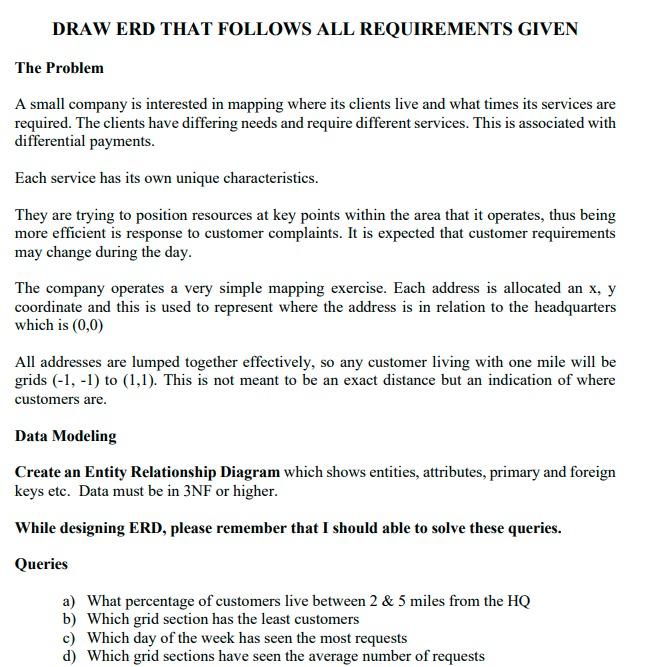 DRAW ERD THAT FOLLOWS ALL REQUIREMENTS GIVEN

The Problem

A small company is interested in mapping where its clients live and what times its services are required. The clients have differing needs and require different services. This is associated with differential payments.

Each service has its own unique characteristics.

They are trying to position resources at key points within the area that it operates, thus being more efficient is response to customer complaints. It is expected that customer requirements may change during the day.

The company operates a very simple mapping exercise. Each address is allocated an x, y coordinate and this is used to represent where the address is in relation to the headquarters which is (0,0)

All addresses are lumped together effectively, so any customer living with one mile will be grids (-1, -1) to (1,1). This is not meant to be an exact distance but an indication of where customers are.

Data Modeling

Create an Entity Relationship Diagram which shows entities, attributes, primary and foreign keys etc. Data must be in 3NF or higher.

While designing ERD, please remember that I should able to solve these queries.

Queries

a) What percentage of customers live between 2 & 5 miles from the HQ
b) Which grid section has the least customers
c) Which day of the week has seen the most requests
d) Which grid sections have seen the average number of requests